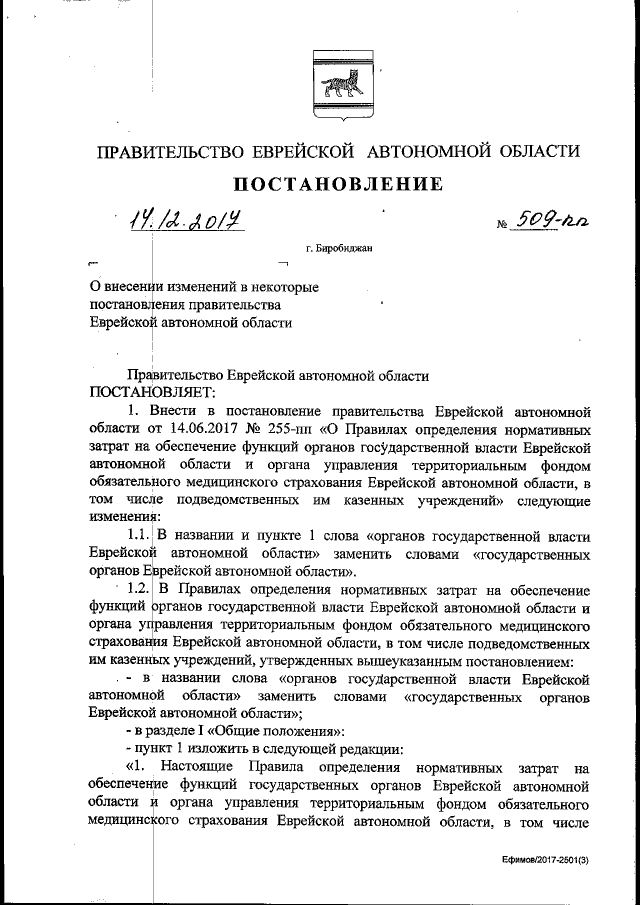 ПРАВИТЕЛЬСТВО ЕВРЕЙСКОЙ АВТОНОМНОЙ ОБЛАСТИ

ПОСТАНОВЛЕНИЕ

14.12.2017 № 509-пп

г. Биробиджан

О внесении изменений в некоторые постановления правительства Еврейской автономной области

Правительство Еврейской автономной области ПОСТАНОВЛЯЕТ:

1. Внести в постановление правительства Еврейской автономной области от 14.06.2017 № 255-пп «О Правилах определения нормативных затрат на обеспечение функций органов государственной власти Еврейской автономной области и органа управления территориальным фондом обязательного медицинского страхования Еврейской автономной области, в том числе подведомственных им казенных учреждений» следующие изменения:

1.1. В названии и пункте 1 слова «органов государственной власти Еврейской автономной области» заменить словами «государственных органов Еврейской автономной области».

1.2. В Правилах определения нормативных затрат на обеспечение функций органов государственной власти Еврейской автономной области и органа управления территориальным фондом обязательного медицинского страхования Еврейской автономной области, в том числе подведомственных им казенных учреждений, утвержденных вышеуказанным постановлением:

- в названии слова «органов государственной власти Еврейской автономной области» заменить словами «государственных органов Еврейской автономной области»;

- в разделе I «Общие положения»:

- пункт 1 изложить в следующей редакции:

«1. Настоящие Правила определения нормативных затрат на обеспечение функций государственных органов Еврейской автономной области и органа управления территориальным фондом обязательного медицинского страхования Еврейской автономной области, в том числе

Ефимов/2017-2501(3)